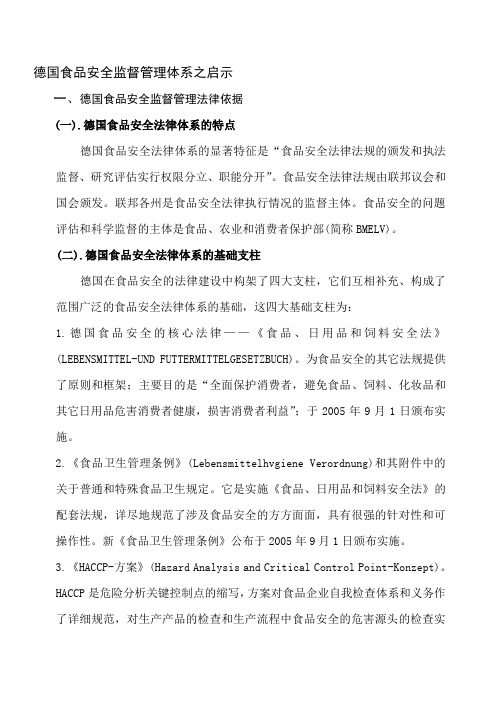 德国食品安全监督管理体系之启示

一、德国食品安全监督管理法律依据

(一).德国食品安全法律体系的特点

德国食品安全法律体系的显著特征是“食品安全法律法规的颁发和执法监督、研究评估实行权限分立、职能分开”。食品安全法律法规由联邦议会和国会颁发。联邦各州是食品安全法律执行情况的监督主体。食品安全的问题评估和科学监督的主体是食品、农业和消费者保护部(简称 BMELV)。

(二).德国食品安全法律体系的基础支柱

德国在食品安全的法律建设中构架了四大支柱，它们互相补充、构成了范围广泛的食品安全法律体系的基础，这四大基础支柱为：

1.德国食品安全的核心法律——《食品、日用品和饲料安全法》(LEBENSMITTEL-UND FUTTERMITTELGESETZBUCH)。为食品安全的其它法规提供了原则和框架；主要目的是“全面保护消费者，避免食品、饲料、化妆品和其它日用品危害消费者健康，损害消费者利益”；于 2005 年 9 月 1 日颁布实施。

2.《食品卫生管理条例》(Lebensmittelhvgiene Verordnung)和其附件中的关于普通和特殊食品卫生规定。它是实施《食品、日用品和饲料安全法》的配套法规，详尽地规范了涉及食品安全的方方面面，具有很强的针对性和可操作性。新《食品卫生管理条例》公布于 2005 年 9 月 1 日颁布实施。

3.《HACCP-方案》(Hazard Analysis and Critical Control Point-Konzept)。HACCP 是危险分析关键控制点的缩写，方案对食品企业自我检查体系和义务作了详细规范，对生产产品的检查和生产流程中食品安全的危害源头的检查实